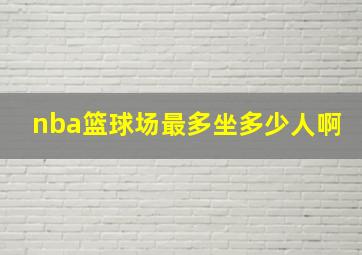 nba篮球场最多坐多少人啊